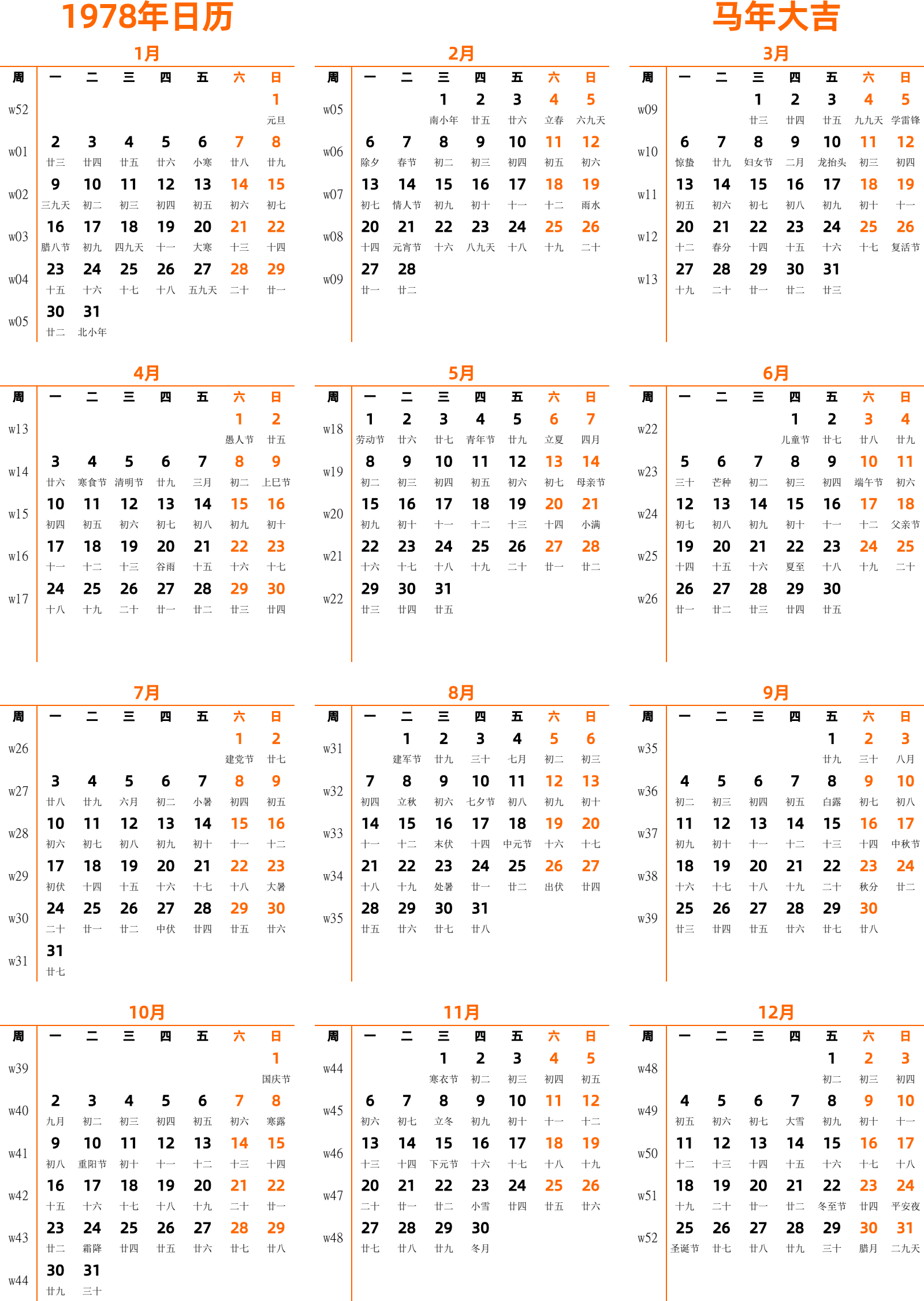 1978年日历

马年大吉

1月

| 周 | 一 | 二 | 三 | 四 | 五 | 六 | 日 |
|---|---|---|---|---|---|---|---|
| w52 | | | | | | | 1 元旦 |
| w01 | 2 廿三 | 3 廿四 | 4 廿五 | 5 廿六 | 6 小寒 | 7 廿八 | 8 廿九 |
| w02 | 9 三九天 | 10 初二 | 11 初三 | 12 初四 | 13 初五 | 14 初六 | 15 初七 |
| w03 | 16 腊八节 | 17 初九 | 18 四九天 | 19 十一 | 20 大寒 | 21 十三 | 22 十四 |
| w04 | 23 十五 | 24 十六 | 25 十七 | 26 十八 | 27 五九天 | 28 二十 | 29 廿一 |
| w05 | 30 廿二 | 31 北小年 | | | | | |

2月

| 周 | 一 | 二 | 三 | 四 | 五 | 六 | 日 |
|---|---|---|---|---|---|---|---|
| w05 | | | 1 南小年 | 2 廿五 | 3 廿六 | 4 立春 | 5 六九天 |
| w06 | 6 除夕 | 7 春节 | 8 初二 | 9 初三 | 10 初四 | 11 初五 | 12 初六 |
| w07 | 13 初七 | 14 情人节 | 15 初九 | 16 初十 | 17 十一 | 18 十二 | 19 雨水 |
| w08 | 20 十四 | 21 元宵节 | 22 十六 | 23 八九天 | 24 十八 | 25 十九 | 26 二十 |
| w09 | 27 廿一 | 28 廿二 | | | | | |

3月

| 周 | 一 | 二 | 三 | 四 | 五 | 六 | 日 |
|---|---|---|---|---|---|---|---|
| w09 | | | 1 廿三 | 2 廿四 | 3 廿五 | 4 九九天 | 5 学雷锋 |
| w10 | 6 惊蛰 | 7 廿九 | 8 妇女节 | 9 二月 | 10 龙抬头 | 11 初三 | 12 初四 |
| w11 | 13 初五 | 14 初六 | 15 初七 | 16 初八 | 17 初九 | 18 初十 | 19 十一 |
| w12 | 20 十二 | 21 春分 | 22 十四 | 23 十五 | 24 十六 | 25 十七 | 26 复活节 |
| w13 | 27 十九 | 28 二十 | 29 廿一 | 30 廿二 | 31 廿三 | | |

4月

| 周 | 一 | 二 | 三 | 四 | 五 | 六 | 日 |
|---|---|---|---|---|---|---|---|
| w13 | | | | | | 1 愚人节 | 2 廿五 |
| w14 | 3 廿六 | 4 寒食节 | 5 清明节 | 6 廿九 | 7 三月 | 8 初二 | 9 上巳节 |
| w15 | 10 初四 | 11 初五 | 12 初六 | 13 初七 | 14 初八 | 15 初九 | 16 初十 |
| w16 | 17 十一 | 18 十二 | 19 十三 | 20 谷雨 | 21 十五 | 22 十六 | 23 十七 |
| w17 | 24 十八 | 25 十九 | 26 二十 | 27 廿一 | 28 廿二 | 29 廿三 | 30 廿四 |

5月

| 周 | 一 | 二 | 三 | 四 | 五 | 六 | 日 |
|---|---|---|---|---|---|---|---|
| w18 | 1 劳动节 | 2 廿六 | 3 廿七 | 4 青年节 | 5 廿九 | 6 立夏 | 7 四月 |
| w19 | 8 初二 | 9 初三 | 10 初四 | 11 初五 | 12 初六 | 13 初七 | 14 母亲节 |
| w20 | 15 初九 | 16 初十 | 17 十一 | 18 十二 | 19 十三 | 20 十四 | 21 小满 |
| w21 | 22 十六 | 23 十七 | 24 十八 | 25 十九 | 26 二十 | 27 廿一 | 28 廿二 |
| w22 | 29 廿三 | 30 廿四 | 31 廿五 | | | | |

6月

| 周 | 一 | 二 | 三 | 四 | 五 | 六 | 日 |
|---|---|---|---|---|---|---|---|
| w22 | | | | 1 儿童节 | 2 廿七 | 3 廿八 | 4 廿九 |
| w23 | 5 三十 | 6 芒种 | 7 初二 | 8 初三 | 9 初四 | 10 端午节 | 11 初六 |
| w24 | 12 初七 | 13 初八 | 14 初九 | 15 初十 | 16 十一 | 17 十二 | 18 父亲节 |
| w25 | 19 十四 | 20 十五 | 21 十六 | 22 夏至 | 23 十八 | 24 十九 | 25 二十 |
| w26 | 26 廿一 | 27 廿二 | 28 廿三 | 29 廿四 | 30 廿五 | | |

7月

| 周 | 一 | 二 | 三 | 四 | 五 | 六 | 日 |
|---|---|---|---|---|---|---|---|
| w26 | | | | | | 1 建党节 | 2 廿七 |
| w27 | 3 廿八 | 4 廿九 | 5 六月 | 6 初二 | 7 小暑 | 8 初四 | 9 初五 |
| w28 | 10 初六 | 11 初七 | 12 初八 | 13 初九 | 14 初十 | 15 十一 | 16 十二 |
| w29 | 17 初伏 | 18 十四 | 19 十五 | 20 十六 | 21 十七 | 22 十八 | 23 大暑 |
| w30 | 24 二十 | 25 廿一 | 26 廿二 | 27 中伏 | 28 廿四 | 29 廿五 | 30 廿六 |
| w31 | 31 廿七 | | | | | | |

8月

| 周 | 一 | 二 | 三 | 四 | 五 | 六 | 日 |
|---|---|---|---|---|---|---|---|
| w31 | | 1 建军节 | 2 廿九 | 3 三十 | 4 七月 | 5 初二 | 6 初三 |
| w32 | 7 初四 | 8 立秋 | 9 初六 | 10 七夕节 | 11 初八 | 12 初九 | 13 初十 |
| w33 | 14 十一 | 15 十二 | 16 末伏 | 17 十四 | 18 中元节 | 19 十六 | 20 十七 |
| w34 | 21 十八 | 22 十九 | 23 处暑 | 24 廿一 | 25 廿二 | 26 出伏 | 27 廿四 |
| w35 | 28 廿五 | 29 廿六 | 30 廿七 | 31 廿八 | | | |

9月

| 周 | 一 | 二 | 三 | 四 | 五 | 六 | 日 |
|---|---|---|---|---|---|---|---|
| w35 | | | | | 1 廿九 | 2 三十 | 3 八月 |
| w36 | 4 初二 | 5 初三 | 6 初四 | 7 初五 | 8 白露 | 9 初七 | 10 初八 |
| w37 | 11 初九 | 12 初十 | 13 十一 | 14 十二 | 15 十三 | 16 十四 | 17 中秋节 |
| w38 | 18 十六 | 19 十七 | 20 十八 | 21 十九 | 22 二十 | 23 秋分 | 24 廿二 |
| w39 | 25 廿三 | 26 廿四 | 27 廿五 | 28 廿六 | 29 廿七 | 30 廿八 | |

10月

| 周 | 一 | 二 | 三 | 四 | 五 | 六 | 日 |
|---|---|---|---|---|---|---|---|
| w39 | | | | | | | 1 国庆节 |
| w40 | 2 九月 | 3 初二 | 4 初三 | 5 初四 | 6 初五 | 7 初六 | 8 寒露 |
| w41 | 9 初八 | 10 重阳节 | 11 初十 | 12 十一 | 13 十二 | 14 十三 | 15 十四 |
| w42 | 16 十五 | 17 十六 | 18 十七 | 19 十八 | 20 十九 | 21 二十 | 22 廿一 |
| w43 | 23 廿二 | 24 霜降 | 25 廿四 | 26 廿五 | 27 廿六 | 28 廿七 | 29 廿八 |
| w44 | 30 廿九 | 31 三十 | | | | | |

11月

| 周 | 一 | 二 | 三 | 四 | 五 | 六 | 日 |
|---|---|---|---|---|---|---|---|
| w44 | | | 1 寒衣节 | 2 初二 | 3 初三 | 4 初四 | 5 初五 |
| w45 | 6 初六 | 7 初七 | 8 立冬 | 9 初九 | 10 初十 | 11 十一 | 12 十二 |
| w46 | 13 十三 | 14 十四 | 15 下元节 | 16 十六 | 17 十七 | 18 十八 | 19 十九 |
| w47 | 20 二十 | 21 廿一 | 22 廿二 | 23 小雪 | 24 廿四 | 25 廿五 | 26 廿六 |
| w48 | 27 廿七 | 28 廿八 | 29 廿九 | 30 冬月 | | | |

12月

| 周 | 一 | 二 | 三 | 四 | 五 | 六 | 日 |
|---|---|---|---|---|---|---|---|
| w48 | | | | | 1 初二 | 2 初三 | 3 初四 |
| w49 | 4 初五 | 5 初六 | 6 初七 | 7 大雪 | 8 初九 | 9 初十 | 10 十一 |
| w50 | 11 十二 | 12 十三 | 13 十四 | 14 十五 | 15 十六 | 16 十七 | 17 十八 |
| w51 | 18 十九 | 19 二十 | 20 廿一 | 21 廿二 | 22 冬至节 | 23 廿四 | 24 平安夜 |
| w52 | 25 圣诞节 | 26 廿七 | 27 廿八 | 28 廿九 | 29 三十 | 30 腊月 | 31 二九天 |